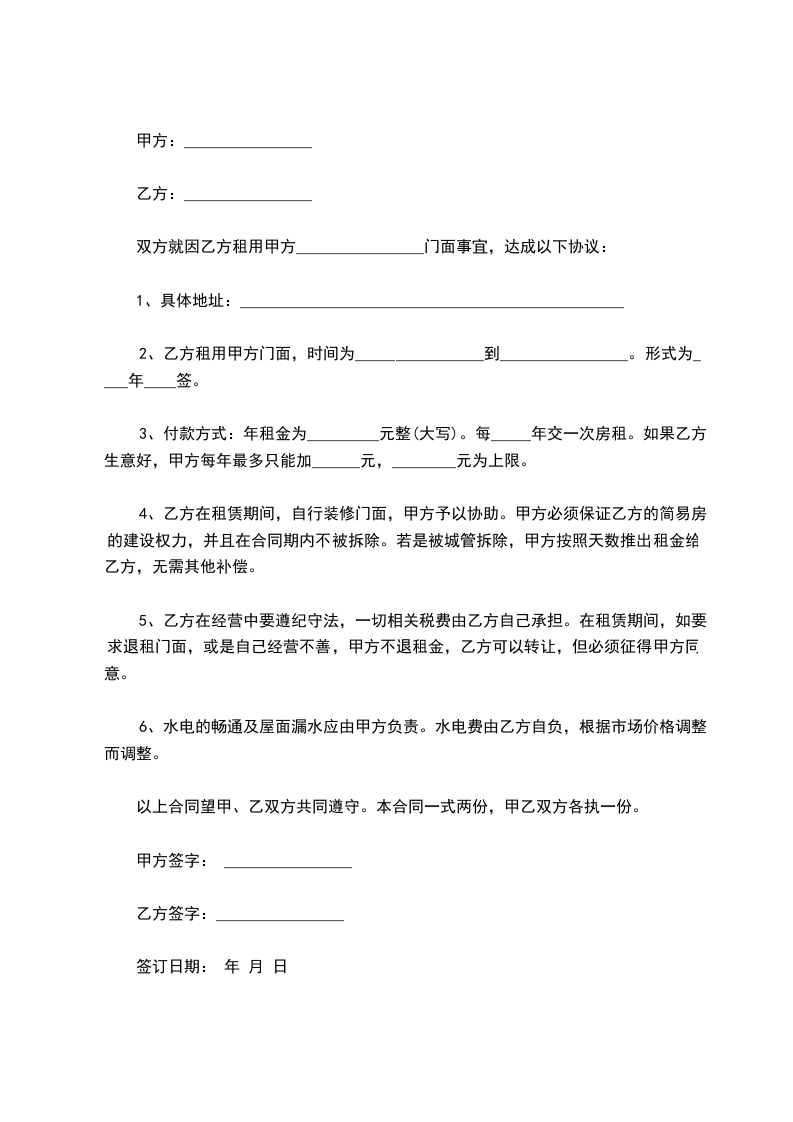 甲方：________________

乙方：________________

双方就因乙方租用甲方________________门面事宜，达成以下协议：

1、具体地址：________________________________________________

2、乙方租用甲方门面，时间为________________到________________。形式为____年____签。

3、付款方式：年租金为_________元整(大写)。每_____年交一次房租。如果乙方生意好，甲方每年最多只能加______元，________元为上限。

4、乙方在租赁期间，自行装修门面，甲方予以协助。甲方必须保证乙方的简易房的建设权力，并且在合同期内不被拆除。若是被城管拆除，甲方按照天数推出租金给乙方，无需其他补偿。

5、乙方在经营中要遵纪守法，一切相关税费由乙方自己承担。在租赁期间，如要求退租门面，或是自己经营不善，甲方不退租金，乙方可以转让，但必须征得甲方同意。

6、水电的畅通及屋面漏水应由甲方负责。水电费由乙方自负，根据市场价格调整而调整。

以上合同望甲、乙双方共同遵守。本合同一式两份，甲乙双方各执一份。

甲方签字： ________________

乙方签字：________________

签订日期： 年 月 日